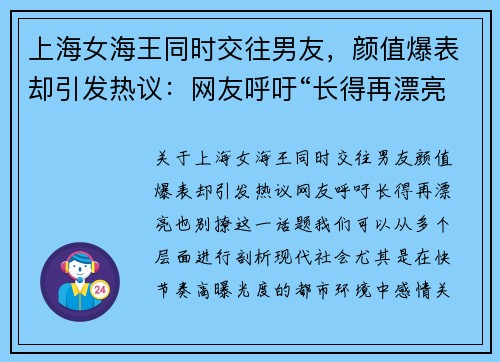 上海女海王同时交往男友，颜值爆表却引发热议：网友呼吁“长得再漂亮

关于上海女海王同时交往男友颜值爆表却引发热议网友呼吁长得再漂亮也别撩这一话题我们可以从多个层面进行剖析现代社会尤其是在快节奏高曝光度的都市环境中感情关

24